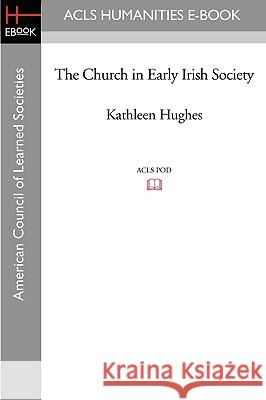 H
EBOOK
ACLS HUMANITIES E-BOOK

American Council of Learned Societies

The Church in Early Irish Society

Kathleen Hughes

ACLS POD

Kraina Książek